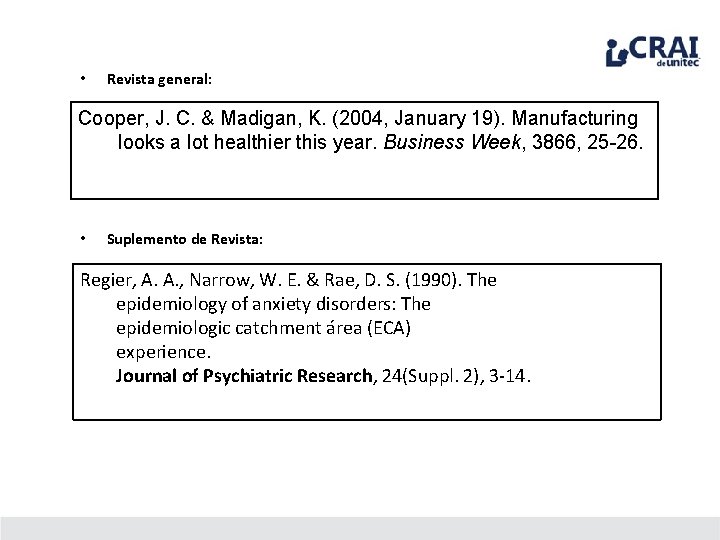 CRAI de unitec

• Revista general:

Cooper, J. C. & Madigan, K. (2004, January 19). Manufacturing looks a lot healthier this year. Business Week, 3866, 25-26.

• Suplemento de Revista:

Regier, A. A., Narrow, W. E. & Rae, D. S. (1990). The epidemiology of anxiety disorders: The epidemiologic catchment área (ECA) experience. Journal of Psychiatric Research, 24(Suppl. 2), 3-14.